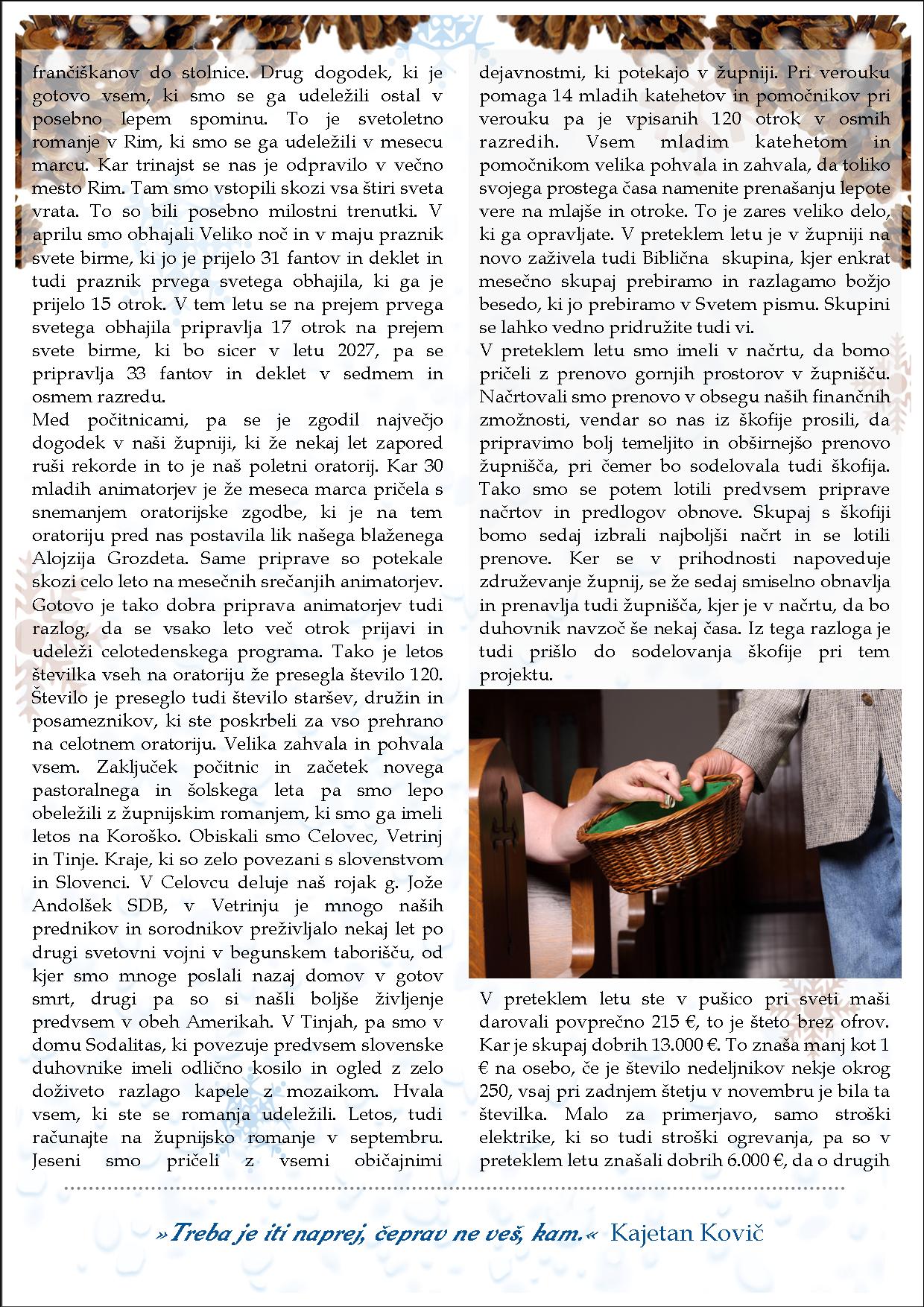 frančiškanov do stolnice. Drug dogodek, ki je gotovo vsem, ki smo se ga udeležili ostal v posebno lepem spominu. To je svetoletno romanje v Rim, ki smo se ga udeležili v mesecu marcu. Kar trinajst se nas je odpravilo v večno mesto Rim. Tam smo vstopili skozi vsa štiri sveta vrata. To so bili posebno milostni trenutki. V aprilu smo obhajali Veliko noč in v maju praznik svete birme, ki jo je prijelo 31 fantov in deklet in tudi praznik prvega svetega obhajila, ki ga je prijelo 15 otrok. V tem letu se na prejem prvega svetega obhajila pripravlja 17 otrok na prejem svete birme, ki bo sicer v letu 2027, pa se pripravlja 33 fantov in deklet v sedmem in osmem razredu.
Med počitnicami, pa se je zgodil največjo dogodek v naši župniji, ki že nekaj let zapored ruši rekorde in to je naš poletni oratorij. Kar 30 mladih animatorjev je že meseca marca pričela s snemanjem oratorijske zgodbe, ki je na tem oratoriju pred nas postavila lik našega blaženega Alojzija Grozdeta. Same priprave so potekale skozi celo leto na mesečnih srečanjih animatorjev. Gotovo je tako dobra priprava animatorjev tudi razlog, da se vsako leto več otrok prijavi in udeleži celotedenskega programa. Tako je letos številka vseh na oratoriju že presegla število 120. Število je preseglo tudi število staršev, družin in posameznikov, ki ste poskrbeli za vso prehrano na celotnem oratoriju. Velika zahvala in pohvala vsem. Zaključek počitnic in začetek novega pastoralnega in šolskega leta pa smo lepo obeležili z župnijskim romanjem, ki smo ga imeli letos na Koroško. Obiskali smo Celovec, Vetrinj in Tinje. Kraje, ki so zelo povezani s slovenstvom in Slovenci. V Celovcu deluje naš rojak g. Jože Andolšek SDB, v Vetrinju je mnogo naših prednikov in sorodnikov preživljalo nekaj let po drugi svetovni vojni v begunskem taborišču, od kjer smo mnoge poslali nazaj domov v gotov smrt, drugi pa so si našli boljše življenje predvsem v obeh Amerikah. V Tinjah, pa smo v domu Sodalitas, ki povezuje predvsem slovenske duhovnike imeli odlično kosilo in ogled z zelo doživeto razlago kapele z mozaikom. Hvala vsem, ki ste se romanja udeležili. Letos, tudi računajte na župnijsko romanje v septembru. Jeseni smo pričeli z vsemi običajnimi dejavnostmi, ki potekajo v župniji. Pri verouku pomaga 14 mladih katehetov in pomočnikov pri verouku pa je vpisanih 120 otrok v osmih razredih. Vsem mladim katehetom in pomočnikom velika pohvala in zahvala, da toliko svojega prostega časa namenite prenašanju lepote vere na mlajše in otroke. To je zares veliko delo, ki ga opravljate. V preteklem letu je v župniji na novo zaživela tudi Biblična skupina, kjer enkrat mesečno skupaj prebiramo in razlagamo božjo besedo, ki jo prebiramo v Svetem pismu. Skupini se lahko vedno pridružite tudi vi.
V preteklem letu smo imeli v načrtu, da bomo pričeli z prenovo gornjih prostorov v župnišču. Načrtovali smo prenovo v obsegu naših finančnih zmožnosti, vendar so nas iz škofije prosili, da pripravimo bolj temeljito in obširnejšo prenovo župnišča, pri čemer bo sodelovala tudi škofija. Tako smo se potem lotili predvsem priprave načrtov in predlogov obnove. Skupaj s škofiji bomo sedaj izbrali najboljši načrt in se lotili prenove. Ker se v prihodnosti napoveduje združevanje župnij, se že sedaj smiselno obnavlja in prenavlja tudi župnišča, kjer je v načrtu, da bo duhovnik navzoč še nekaj časa. Iz tega razloga je tudi prišlo do sodelovanja škofije pri tem projektu.

V preteklem letu ste v pušico pri sveti maši darovali povprečno 215 €, to je šteto brez ofrov. Kar je skupaj dobrih 13.000 €. To znaša manj kot 1 € na osebo, če je število nedeljnikov nekje okrog 250, vsaj pri zadnjem štetju v novembru je bila ta številka. Malo za primerjavo, samo stroški elektrike, ki so tudi stroški ogrevanja, pa so v preteklem letu znašali dobrih 6.000 €, da o drugih

»Treba je iti naprej, čeprav ne veš, kam.« Kajetan Kovič